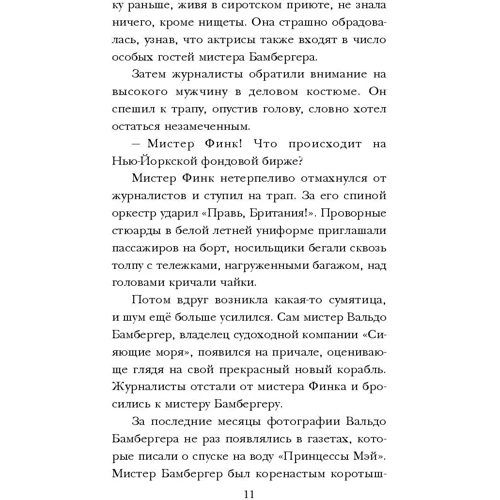 ку раньше, живя в сиротском приюте, не знала ничего, кроме нищеты. Она страшно обрадовалась, узнав, что актрисы также входят в число особых гостей мистера Бамбергера.

Затем журналисты обратили внимание на высокого мужчину в деловом костюме. Он спешил к трапу, опустив голову, словно хотел остаться незамеченным.

– Мистер Финк! Что происходит на Нью-Йоркской фондовой бирже?

Мистер Финк нетерпеливо отмахнулся от журналистов и ступил на трап. За его спиной оркестр ударил «Правь, Британия!». Проворные стюарды в белой летней униформе приглашали пассажиров на борт, носильщики бегали сквозь толпу с тележками, нагруженными багажом, над головами кричали чайки.

Потом вдруг возникла какая-то сумятица, и шум ещё больше усилился. Сам мистер Вальдо Бамбергер, владелец судоходной компании «Сияющие моря», появился на причале, оценивающе глядя на свой прекрасный новый корабль. Журналисты отстали от мистера Финка и бросились к мистеру Бамбергеру.

За последние месяцы фотографии Вальдо Бамбергера не раз появлялись в газетах, которые писали о спуске на воду «Принцессы Мэй». Мистер Бамбергер был коренастым коротыш-

11